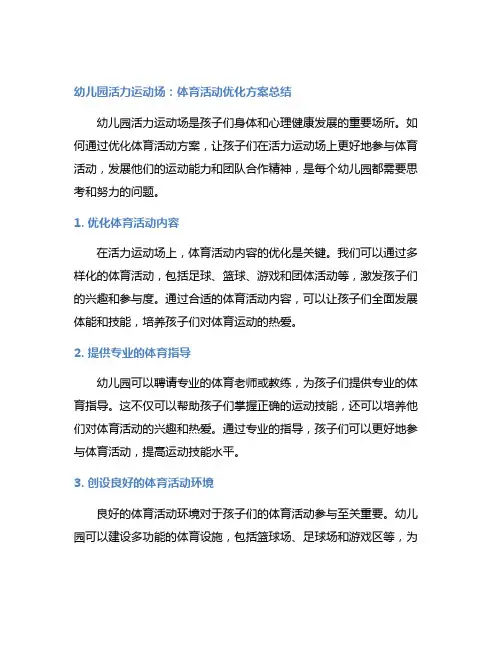 幼儿园活力运动场：体育活动优化方案总结

幼儿园活力运动场是孩子们身体和心理健康发展的重要场所。如何通过优化体育活动方案，让孩子们在活力运动场上更好地参与体育活动，发展他们的运动能力和团队合作精神，是每个幼儿园都需要思考和努力的问题。

1. 优化体育活动内容

在活力运动场上，体育活动内容的优化是关键。我们可以通过多样化的体育活动，包括足球、篮球、游戏和团体活动等，激发孩子们的兴趣和参与度。通过合适的体育活动内容，可以让孩子们全面发展体能和技能，培养孩子们对体育运动的热爱。

2. 提供专业的体育指导

幼儿园可以聘请专业的体育老师或教练，为孩子们提供专业的体育指导。这不仅可以帮助孩子们掌握正确的运动技能，还可以培养他们对体育活动的兴趣和热爱。通过专业的指导，孩子们可以更好地参与体育活动，提高运动技能水平。

3. 创设良好的体育活动环境

良好的体育活动环境对于孩子们的体育活动参与至关重要。幼儿园可以建设多功能的体育设施，包括篮球场、足球场和游戏区等，为